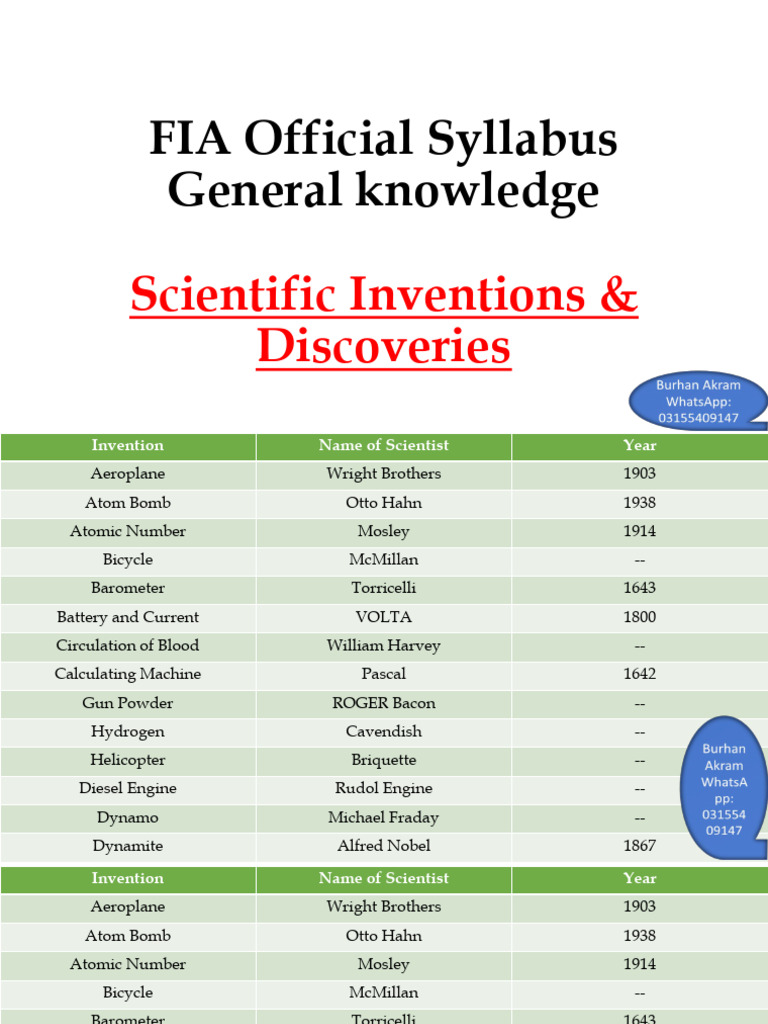 FIA Official Syllabus General knowledge

Scientific Inventions & Discoveries

Burhan Akram WhatsApp: 03155409147

| Invention | Name of Scientist | Year |
|---|---|---|
| Aeroplane | Wright Brothers | 1903 |
| Atom Bomb | Otto Hahn | 1938 |
| Atomic Number | Mosley | 1914 |
| Bicycle | McMillan | -- |
| Barometer | Torricelli | 1643 |
| Battery and Current | VOLTA | 1800 |
| Circulation of Blood | William Harvey | -- |
| Calculating Machine | Pascal | 1642 |
| Gun Powder | ROGER Bacon | -- |
| Hydrogen | Cavendish | -- |
| Helicopter | Briquette | -- |
| Diesel Engine | Rudol Engine | -- |
| Dynamo | Michael Fraday | -- |
| Dynamite | Alfred Nobel | 1867 |

Burhan Akram WhatsApp: 03155409147

| Invention | Name of Scientist | Year |
|---|---|---|
| Aeroplane | Wright Brothers | 1903 |
| Atom Bomb | Otto Hahn | 1938 |
| Atomic Number | Mosley | 1914 |
| Bicycle | McMillan | -- |
| Barometer | Torricelli | 1643 |